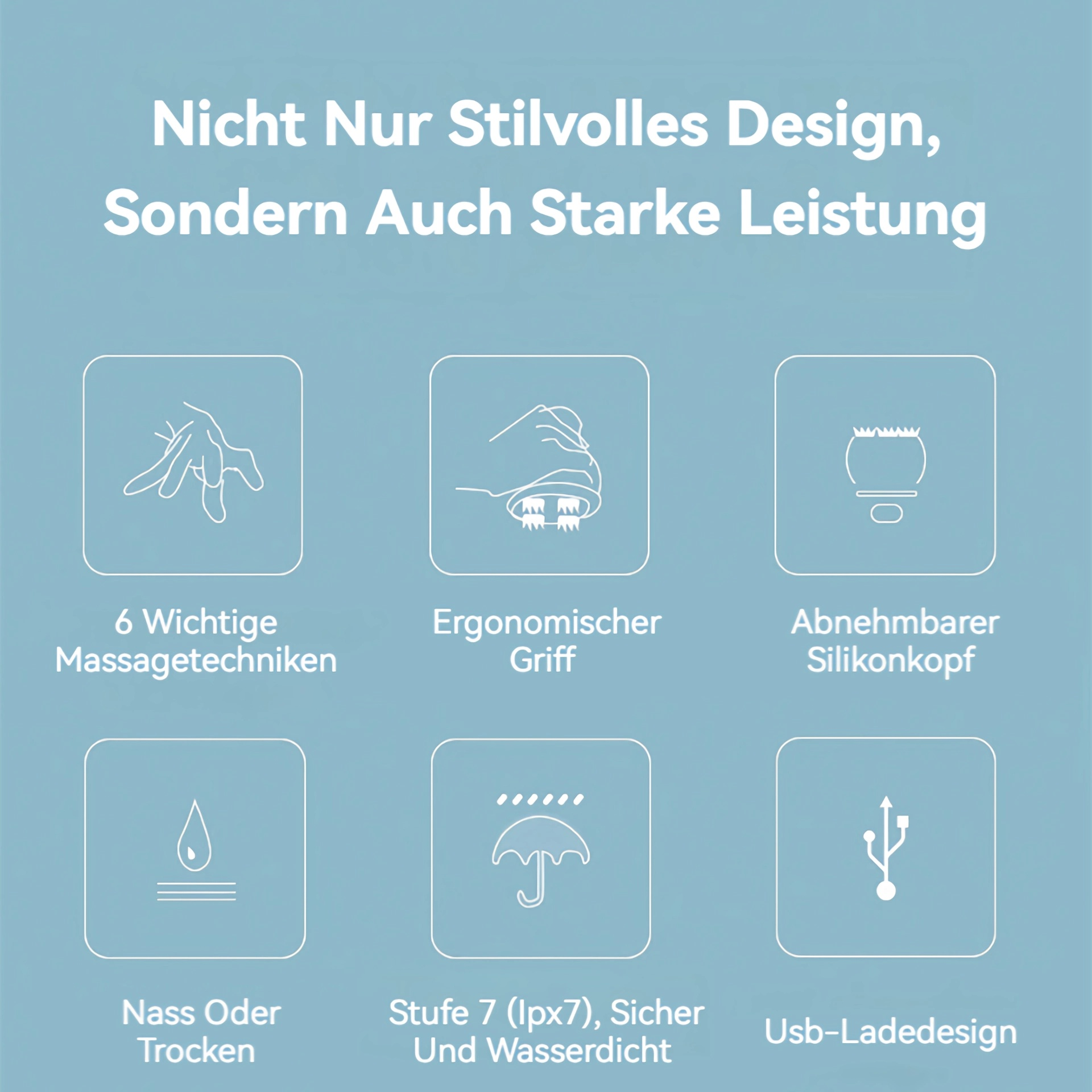 Nicht Nur Stilvolles Design, Sondern Auch Starke Leistung

6 Wichtige Massagetechniken

Ergonomischer Griff

Abnehmbarer Silikonkopf

Nass Oder Trocken

Stufe 7 (Ipx7), Sicher Und Wasserdicht

Usb-Ladedesign